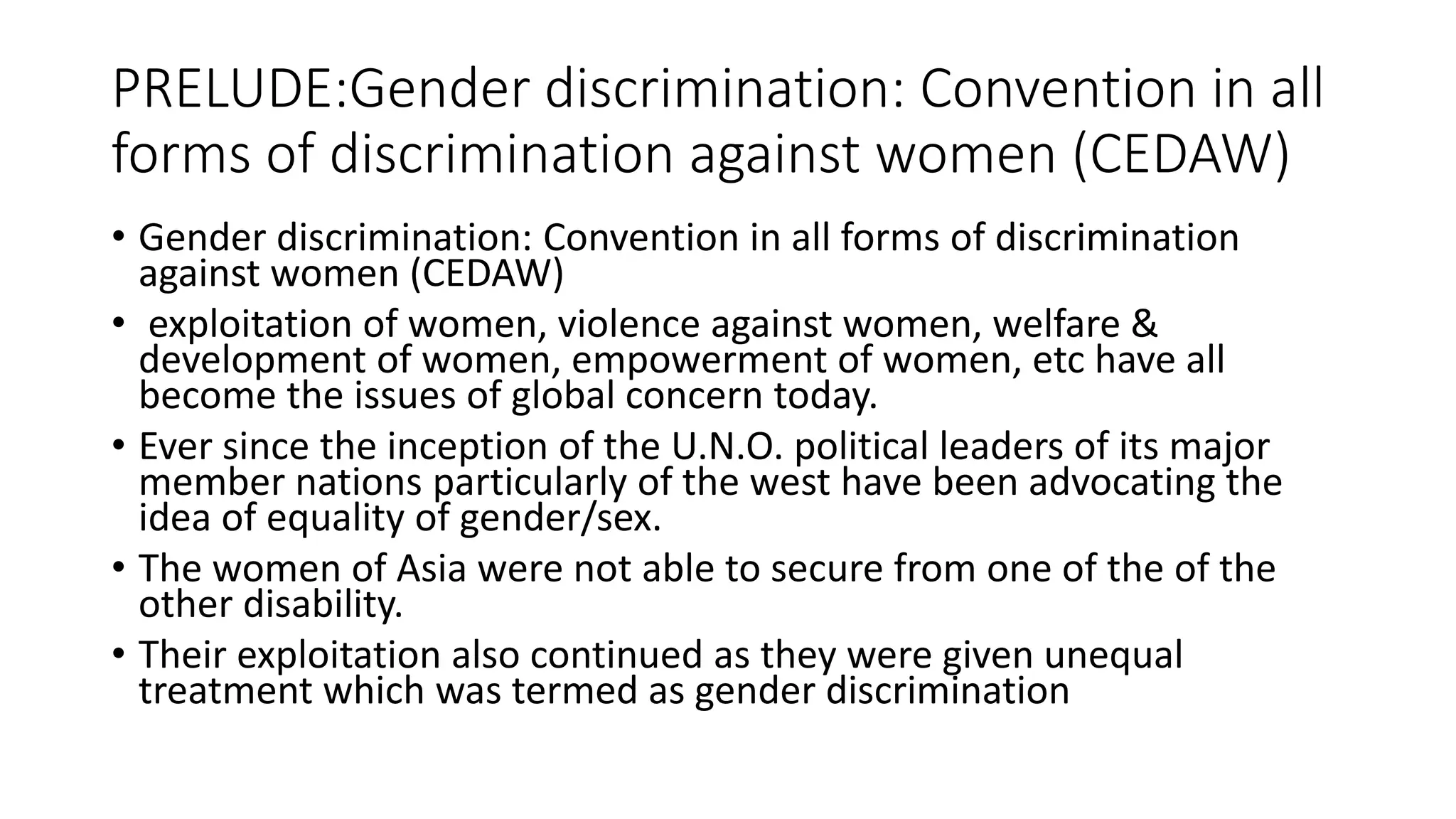 PRELUDE:Gender discrimination: Convention in all forms of discrimination against women (CEDAW)

• Gender discrimination: Convention in all forms of discrimination against women (CEDAW)
• exploitation of women, violence against women, welfare & development of women, empowerment of women, etc have all become the issues of global concern today.
• Ever since the inception of the U.N.O. political leaders of its major member nations particularly of the west have been advocating the idea of equality of gender/sex.
• The women of Asia were not able to secure from one of the of the other disability.
• Their exploitation also continued as they were given unequal treatment which was termed as gender discrimination